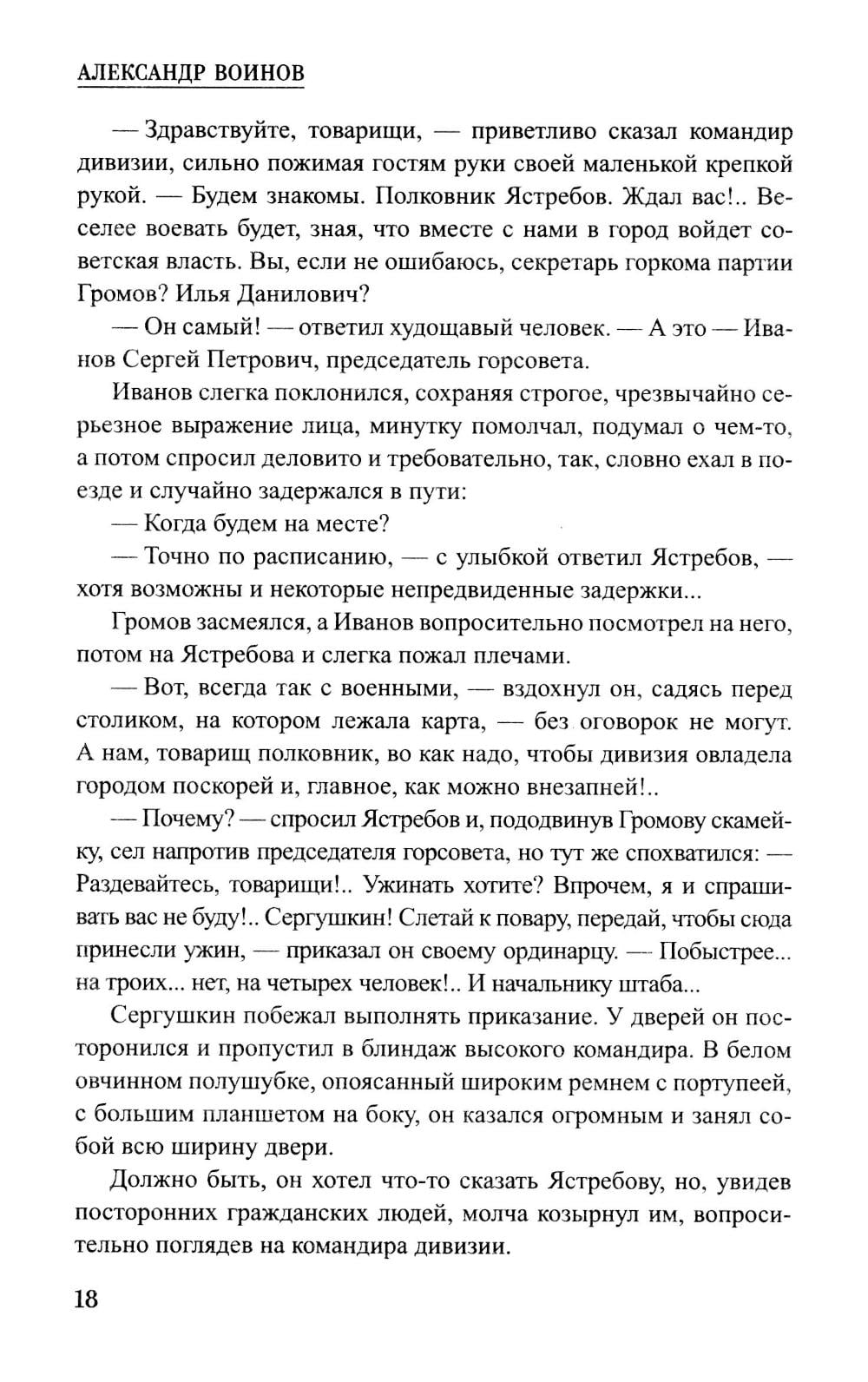 АЛЕКСАНДР ВОИНОВ

— Здравствуйте, товарищи, — приветливо сказал командир дивизии, сильно пожимая гостям руки своей маленькой крепкой рукой. — Будем знакомы. Полковник Ястребов. Ждал вас!.. Веселее воевать будет, зная, что вместе с нами в город войдет советская власть. Вы, если не ошибаюсь, секретарь горкома партии Громов? Илья Данилович?

— Он самый! — ответил худощавый человек. — А это — Иванов Сергей Петрович, председатель горсовета.

Иванов слегка поклонился, сохраняя строгое, чрезвычайно серьезное выражение лица, минутку помолчал, подумал о чем-то, а потом спросил деловито и требовательно, так, словно ехал в поезде и случайно задержался в пути:

— Когда будем на месте?

— Точно по расписанию, — с улыбкой ответил Ястребов, — хотя возможны и некоторые непредвиденные задержки...

Громов засмеялся, а Иванов вопросительно посмотрел на него, потом на Ястребова и слегка пожал плечами.

— Вот, всегда так с военными, — вздохнул он, садясь перед столиком, на котором лежала карта, — без оговорок не могут. А нам, товарищ полковник, во как надо, чтобы дивизия овладела городом поскорей и, главное, как можно внезапней!..

— Почему? — спросил Ястребов и, пододвинув Громову скамейку, сел напротив председателя горсовета, но тут же спохватился: — Раздевайтесь, товарищи!.. Ужинать хотите? Впрочем, я и спрашивать вас не буду!.. Сергушкин! Слетай к повару, передай, чтобы сюда принесли ужин, — приказал он своему ординарцу. — Побыстрее... на троих... нет, на четырех человек!.. И начальнику штаба...

Сергушкин побежал выполнять приказание. У дверей он посторонился и пропустил в блиндаж высокого командира. В белом овчинном полушубке, опоясанный широким ремнем с портупеей, с большим планшетом на боку, он казался огромным и занял собой всю ширину двери.

Должно быть, он хотел что-то сказать Ястребову, но, увидев посторонних гражданских людей, молча козырнул им, вопросительно поглядев на командира дивизии.

18